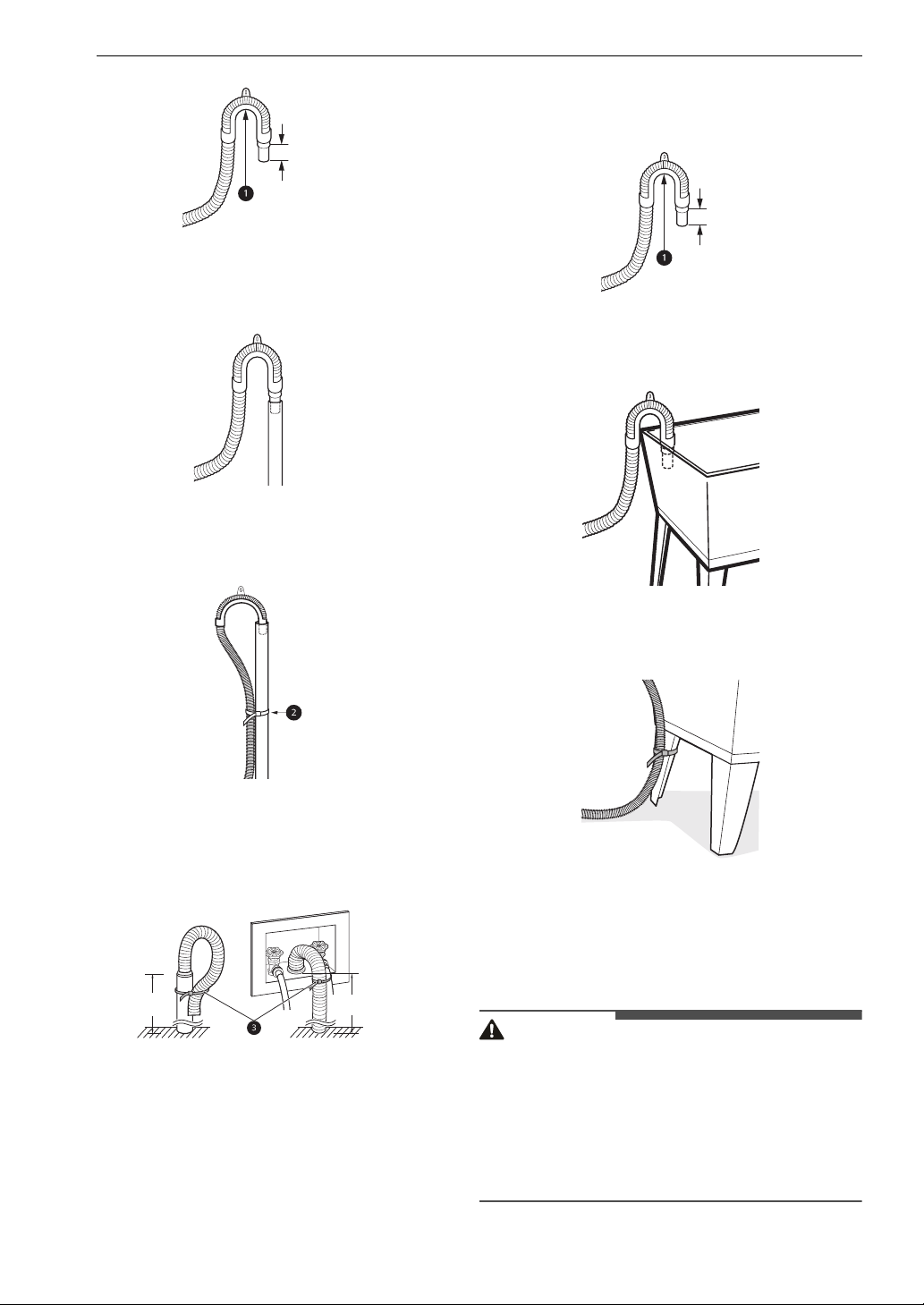 1

2

3

1